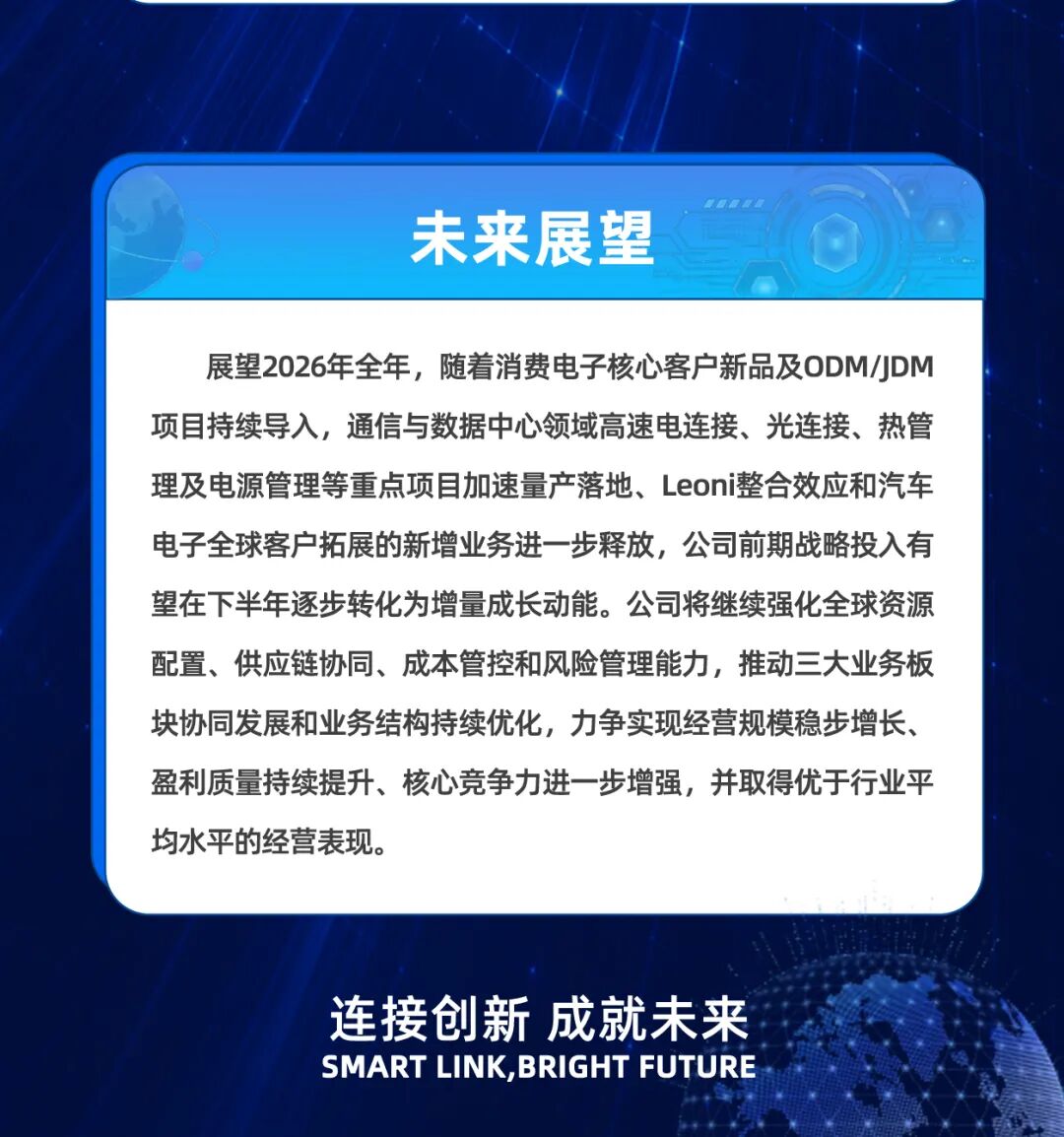 未来展望

展望2026年全年，随着消费电子核心客户新品及ODM/JDM项目持续导入，通信与数据中心领域高速电连接、光连接、热管理及电源管理等重点项目加速量产落地、Leoni整合效应和汽车电子全球客户拓展的新增业务进一步释放，公司前期战略投入有望在下半年逐步转化为增量成长动能。公司将继续强化全球资源配置、供应链协同、成本管控和风险管理能力，推动三大业务板块协同发展和业务结构持续优化，力争实现经营规模稳步增长、盈利质量持续提升、核心竞争力进一步增强，并取得优于行业平均水平的经营表现。

连接创新 成就未来
SMART LINK,BRIGHT FUTURE